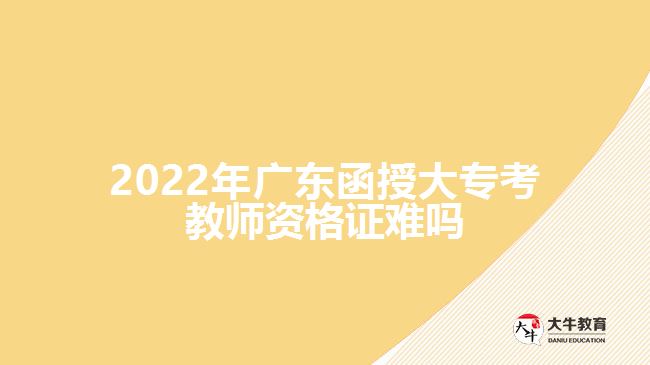 2022年广东函授大专考教师资格证难吗

大牛

大牛教育
DANIU EDUCATION